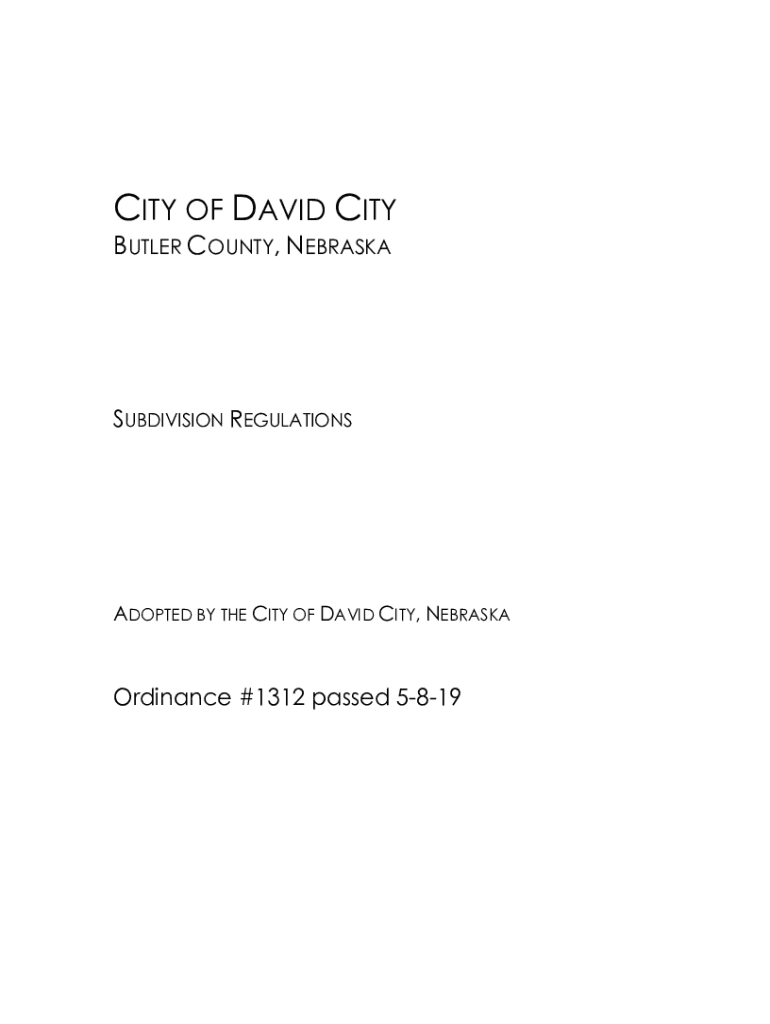 CITY OF DAVID CITY
BUTLER COUNTY, NEBRASKA

SUBDIVISION REGULATIONS

ADOPTED BY THE CITY OF DAVID CITY, NEBRASKA

Ordinance #1312 passed 5-8-19